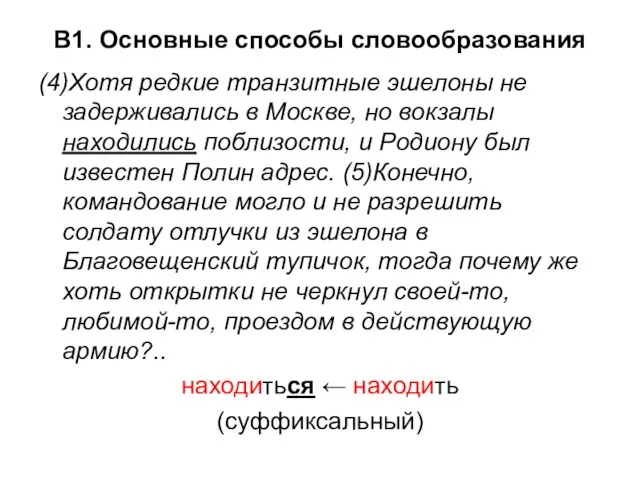 В1. Основные способы словообразования

(4)Хотя редкие транзитные эшелоны не задерживались в Москве, но вокзалы находились поблизости, и Родиону был известен Полин адрес. (5)Конечно, командование могло и не разрешить солдату отлучки из эшелона в Благовещенский тупичок, тогда почему же хоть открытки не черкнул своей-то, любимой-то, проездом в действующую армию?..

находиться ← находить

(суффиксальный)